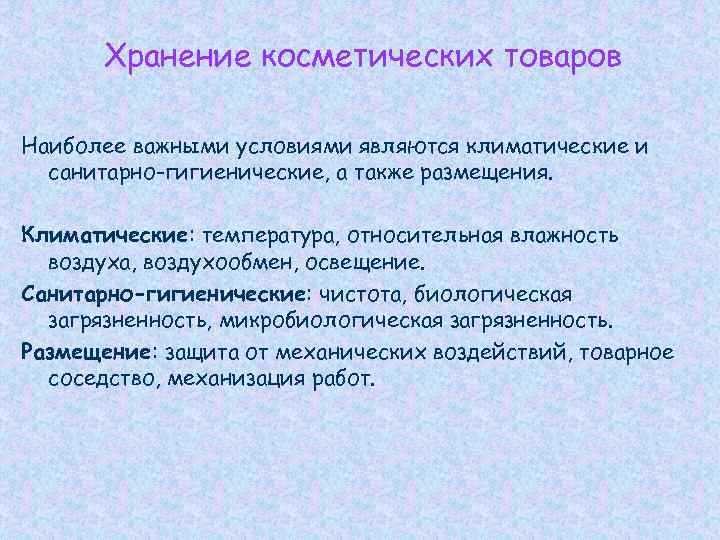 Хранение косметических товаров

Наиболее важными условиями являются климатические и санитарно-гигиенические, а также размещения.

Климатические: температура, относительная влажность воздуха, воздухообмен, освещение.

Санитарно-гигиенические: чистота, биологическая загрязненность, микробиологическая загрязненность.

Размещение: защита от механических воздействий, товарное соседство, механизация работ.